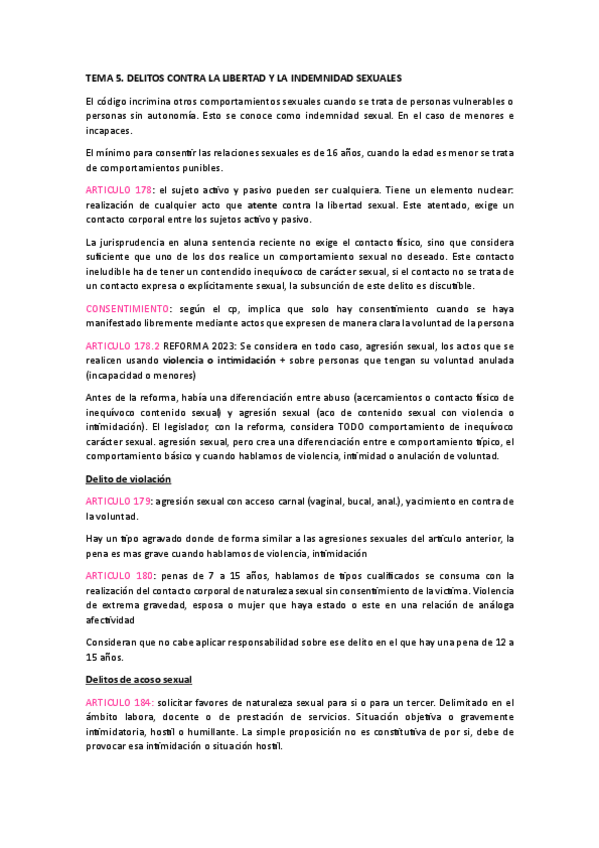 TEMA 5. DELITOS CONTRA LA LIBERTAD Y LA INDEMNIDAD SEXUALES

El código incrimina otros comportamientos sexuales cuando se trata de personas vulnerables o personas sin autonomía. Esto se conoce como indemnidad sexual. En el caso de menores e incapaces.

El mínimo para consentir las relaciones sexuales es de 16 años, cuando la edad es menor se trata de comportamientos punibles.

ARTICULO 178: el sujeto activo y pasivo pueden ser cualquiera. Tiene un elemento nuclear: realización de cualquier acto que atente contra la libertad sexual. Este atentado, exige un contacto corporal entre los sujetos activo y pasivo.

La jurisprudencia en aluna sentencia reciente no exige el contacto físico, sino que considera suficiente que uno de los dos realice un comportamiento sexual no deseado. Este contacto ineludible ha de tener un contendido inequívoco de carácter sexual, si el contacto no se trata de un contacto expresa o explícitamente sexual, la subsunción de este delito es discutible.

CONSENTIMIENTO: según el cp, implica que solo hay consentimiento cuando se haya manifestado libremente mediante actos que expresen de manera clara la voluntad de la persona

ARTICULO 178.2 REFORMA 2023: Se considera en todo caso, agresión sexual, los actos que se realicen usando violencia o intimidación + sobre personas que tengan su voluntad anulada (incapacidad o menores)

Antes de la reforma, había una diferenciación entre abuso (acercamientos o contacto físico de inequívoco contenido sexual) y agresión sexual (aco de contenido sexual con violencia o intimidación). El legislador, con la reforma, considera TODO comportamiento de inequívoco carácter sexual. agresión sexual, pero crea una diferenciación entre e comportamiento típico, el comportamiento básico y cuando hablamos de violencia, intimidad o anulación de voluntad.

Delito de violación

ARTICULO 179: agresión sexual con acceso carnal (vaginal, bucal, anal.), yacimiento en contra de la voluntad.

Hay un tipo agravado donde de forma similar a las agresiones sexuales del artículo anterior, la pena es mas grave cuando hablamos de violencia, intimidación

ARTICULO 180: penas de 7 a 15 años, hablamos de tipos cualificados se consuma con la realización del contacto corporal de naturaleza sexual sin consentimiento de la victima. Violencia de extrema gravedad, esposa o mujer que haya estado o este en una relación de análoga afectividad

Consideran que no cabe aplicar responsabilidad sobre ese delito en el que hay una pena de 12 a 15 años.

Delitos de acoso sexual

ARTICULO 184: solicitar favores de naturaleza sexual para si o para un tercer. Delimitado en el ámbito labora, docente o de prestación de servicios. Situación objetiva o gravemente intimidatoria, hostil o humillante. La simple proposición no es constitutiva de por si, debe de provocar esa intimidación o situación hostil.